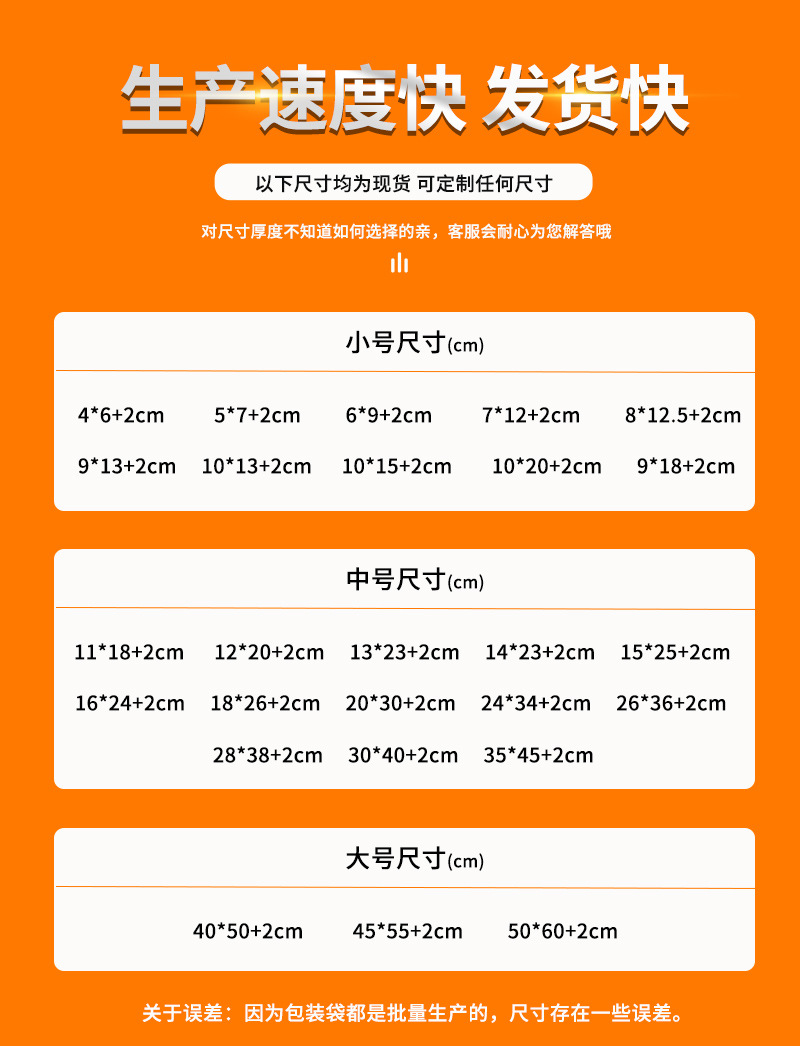 生产速度快 发货快

以下尺寸均为现货 可定制任何尺寸

对尺寸厚度不知道如何选择的亲，客服会耐心为您解答哦

小号尺寸(cm)

4*6+2cm 5*7+2cm 6*9+2cm 7*12+2cm 8*12.5+2cm
9*13+2cm 10*13+2cm 10*15+2cm 10*20+2cm 9*18+2cm

中号尺寸(cm)

11*18+2cm 12*20+2cm 13*23+2cm 14*23+2cm 15*25+2cm
16*24+2cm 18*26+2cm 20*30+2cm 24*34+2cm 26*36+2cm
28*38+2cm 30*40+2cm 35*45+2cm

大号尺寸(cm)

40*50+2cm 45*55+2cm 50*60+2cm

关于误差：因为包装袋都是批量生产的，尺寸存在一些误差。